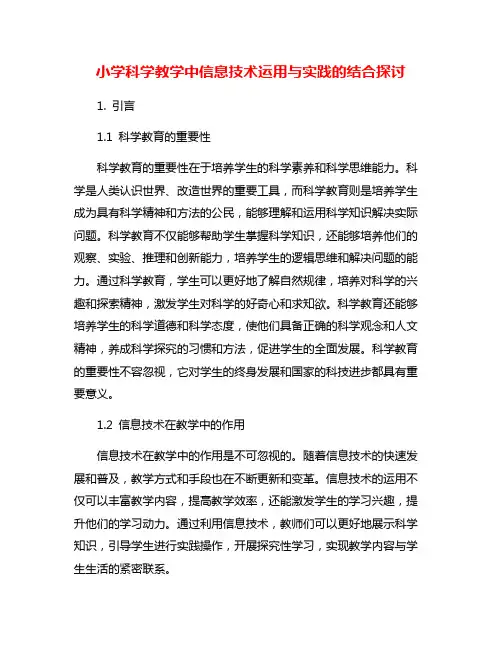 小学科学教学中信息技术运用与实践的结合探讨

1. 引言

1.1 科学教育的重要性

科学教育的重要性在于培养学生的科学素养和科学思维能力。科学是人类认识世界、改造世界的重要工具，而科学教育则是培养学生成为具有科学精神和方法的公民，能够理解和运用科学知识解决实际问题。科学教育不仅能够帮助学生掌握科学知识，还能够培养他们的观察、实验、推理和创新能力，培养学生的逻辑思维和解决问题的能力。通过科学教育，学生可以更好地了解自然规律，培养对科学的兴趣和探索精神，激发学生对科学的好奇心和求知欲。科学教育还能够培养学生的科学道德和科学态度，使他们具备正确的科学观念和人文精神，养成科学探究的习惯和方法，促进学生的全面发展。科学教育的重要性不容忽视，它对学生的终身发展和国家的科技进步都具有重要意义。

1.2 信息技术在教学中的作用

信息技术在教学中的作用是不可忽视的。随着信息技术的快速发展和普及，教学方式和手段也在不断更新和变革。信息技术的运用不仅可以丰富教学内容，提高教学效率，还能激发学生的学习兴趣，提升他们的学习动力。通过利用信息技术，教师们可以更好地展示科学知识，引导学生进行实践操作，开展探究性学习，实现教学内容与学生生活的紧密联系。